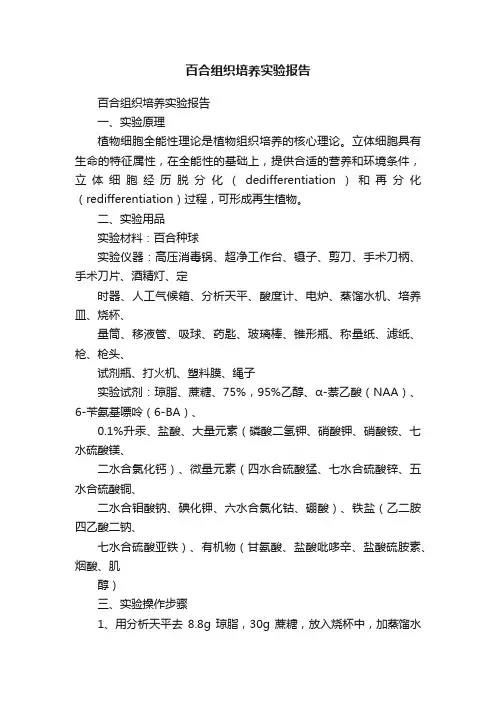 百合组织培养实验报告

百合组织培养实验报告

一、实验原理

植物细胞全能性理论是植物组织培养的核心理论。立体细胞具有生命的特征属性，在全能性的基础上，提供合适的营养和环境条件，立体细胞经历脱分化（dedifferentiation）和再分化（redifferentiation）过程，可形成再生植物。

二、实验用品

实验材料：百合种球

实验仪器：高压消毒锅、超净工作台、镊子、剪刀、手术刀柄、手术刀片、酒精灯、定

时器、人工气候箱、分析天平、酸度计、电炉、蒸馏水机、培养皿、烧杯、

量筒、移液管、吸球、药匙、玻璃棒、锥形瓶、称量纸、滤纸、枪、枪头、

试剂瓶、打火机、塑料膜、绳子

实验试剂：琼脂、蔗糖、75%，95%乙醇、α-萘乙酸（NAA）、6-苄氨基嘌呤（6-BA）、

0.1%升汞、盐酸、大量元素（磷酸二氢钾、硝酸钾、硝酸铵、七水硫酸镁、

二水合氯化钙）、微量元素（四水合硫酸锰、七水合硫酸锌、五水合硫酸铜、

二水合钼酸钠、碘化钾、六水合氯化钴、硼酸）、铁盐（乙二胺四乙酸二钠、

七水合硫酸亚铁）、有机物（甘氨酸、盐酸吡哆辛、盐酸硫胺素、烟酸、肌

醇）

三、实验操作步骤

1、用分析天平去 8.8g 琼脂，30g 蔗糖，放入烧杯中，加蒸馏水